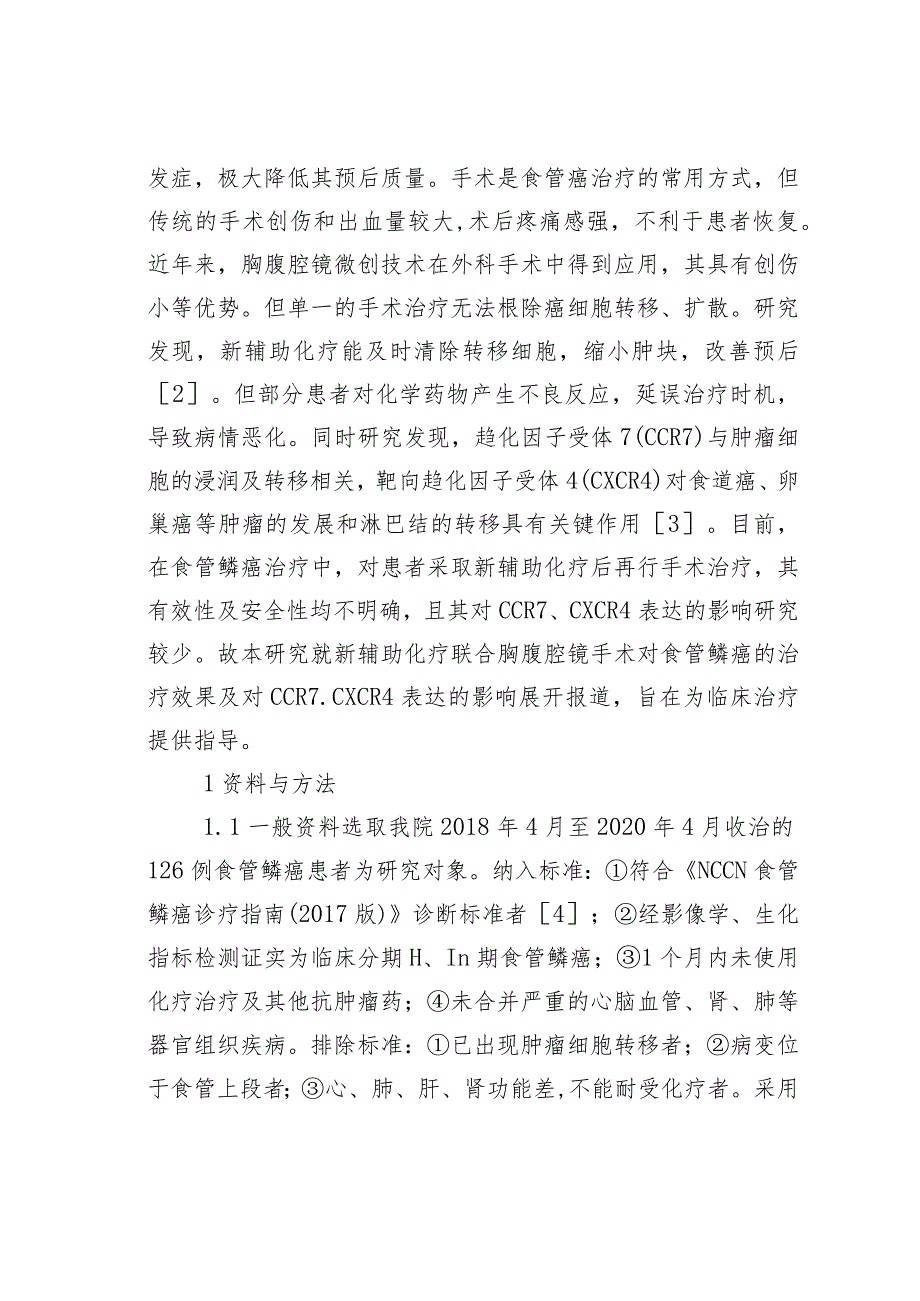 发症，极大降低其预后质量。手术是食管癌治疗的常用方式，但传统的手术创伤和出血量较大,术后疼痛感强，不利于患者恢复。近年来，胸腹腔镜微创技术在外科手术中得到应用，其具有创伤小等优势。但单一的手术治疗无法根除癌细胞转移、扩散。研究发现，新辅助化疗能及时清除转移细胞，缩小肿块，改善预后［2］。但部分患者对化学药物产生不良反应，延误治疗时机，导致病情恶化。同时研究发现，趋化因子受体7(CCR7)与肿瘤细胞的浸润及转移相关，靶向趋化因子受体4(CXCR4)对食道癌、卵巢癌等肿瘤的发展和淋巴结的转移具有关键作用［3］。目前，在食管鳞癌治疗中，对患者采取新辅助化疗后再行手术治疗，其有效性及安全性均不明确，且其对CCR7、CXCR4表达的影响研究较少。故本研究就新辅助化疗联合胸腹腔镜手术对食管鳞癌的治疗效果及对CCR7.CXCR4表达的影响展开报道，旨在为临床治疗提供指导。

1资料与方法

1.1一般资料选取我院2018年4月至2020年4月收治的126例食管鳞癌患者为研究对象。纳入标准：①符合《NCCN食管鳞癌诊疗指南(2017版)》诊断标准者［4］；②经影像学、生化指标检测证实为临床分期H、In期食管鳞癌；③1个月内未使用化疗治疗及其他抗肿瘤药；④未合并严重的心脑血管、肾、肺等器官组织疾病。排除标准：①已出现肿瘤细胞转移者；②病变位于食管上段者；③心、肺、肝、肾功能差,不能耐受化疗者。采用